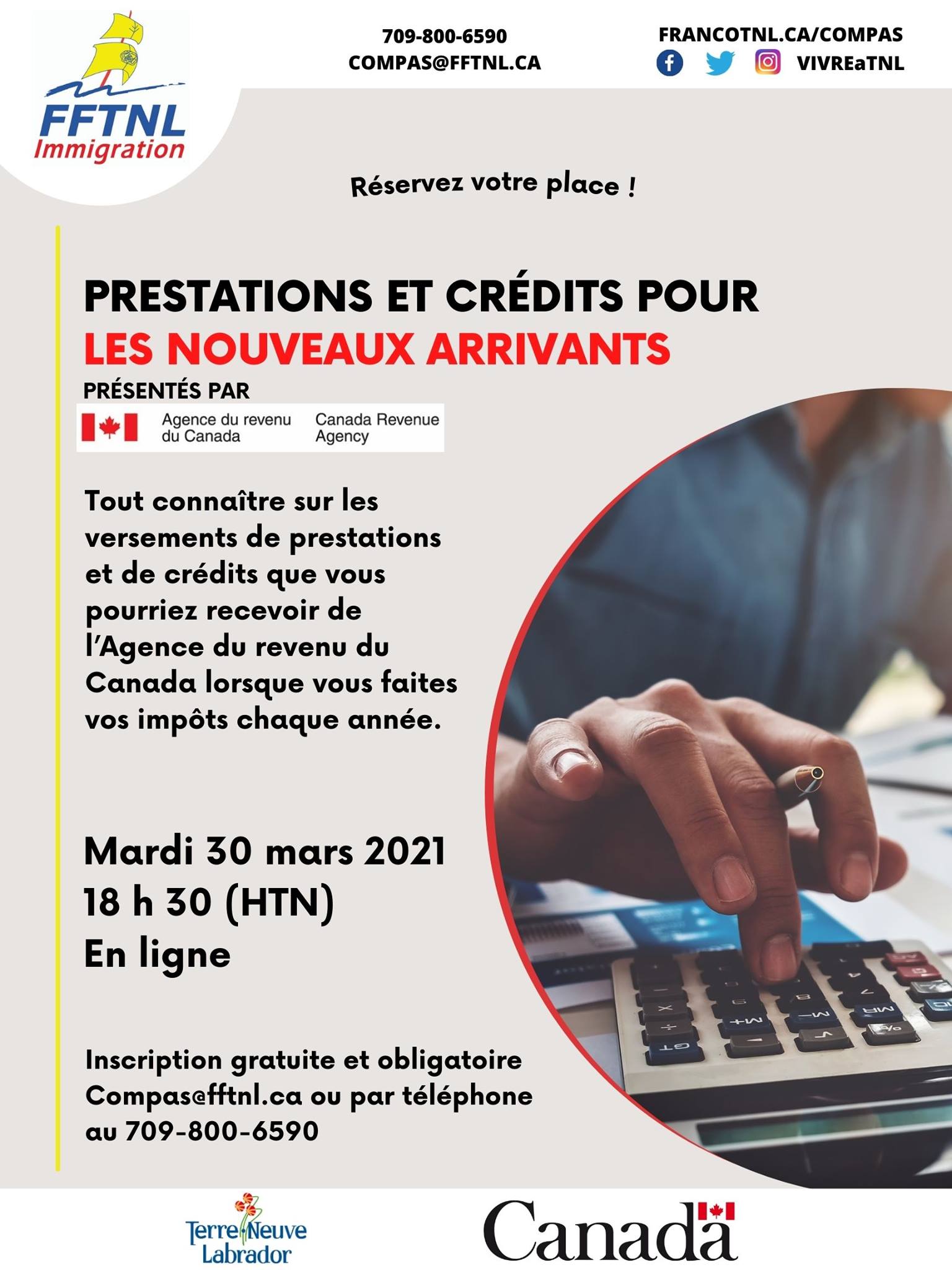 FFTNL
Immigration

709-800-6590
COMPAS@FFTNL.CA

FRANCOTNL.CA/COMPAS
VIVREaTNL

Réservez votre place !

PRESTATIONS ET CRÉDITS POUR
LES NOUVEAUX ARRIVANTS

PRÉSENTÉS PAR

Agence du revenu du Canada
Canada Revenue Agency

Tout connaître sur les versements de prestations et de crédits que vous pourriez recevoir de l'Agence du revenu du Canada lorsque vous faites vos impôts chaque année.

Mardi 30 mars 2021
18 h 30 (HTN)
En ligne

Inscription gratuite et obligatoire
Compas@fftnl.ca ou par téléphone au 709-800-6590

Terre-Neuve
Labrador

Canada